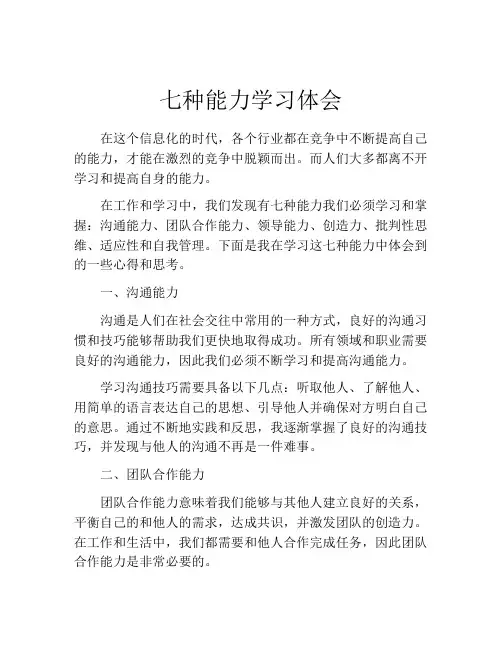 七种能力学习体会

在这个信息化的时代，各个行业都在竞争中不断提高自己的能力，才能在激烈的竞争中脱颖而出。而人们大多都离不开学习和提高自身的能力。

在工作和学习中，我们发现有七种能力我们必须学习和掌握：沟通能力、团队合作能力、领导能力、创造力、批判性思维、适应性和自我管理。下面是我在学习这七种能力中体会到的一些心得和思考。

一、沟通能力

沟通是人们在社会交往中常用的一种方式，良好的沟通习惯和技巧能够帮助我们更快地取得成功。所有领域和职业需要良好的沟通能力，因此我们必须不断学习和提高沟通能力。

学习沟通技巧需要具备以下几点：听取他人、了解他人、用简单的语言表达自己的思想、引导他人并确保对方明白自己的意思。通过不断地实践和反思，我逐渐掌握了良好的沟通技巧，并发现与他人的沟通不再是一件难事。

二、团队合作能力

团队合作能力意味着我们能够与其他人建立良好的关系，平衡自己的和他人的需求，达成共识，并激发团队的创造力。在工作和生活中，我们都需要和他人合作完成任务，因此团队合作能力是非常必要的。